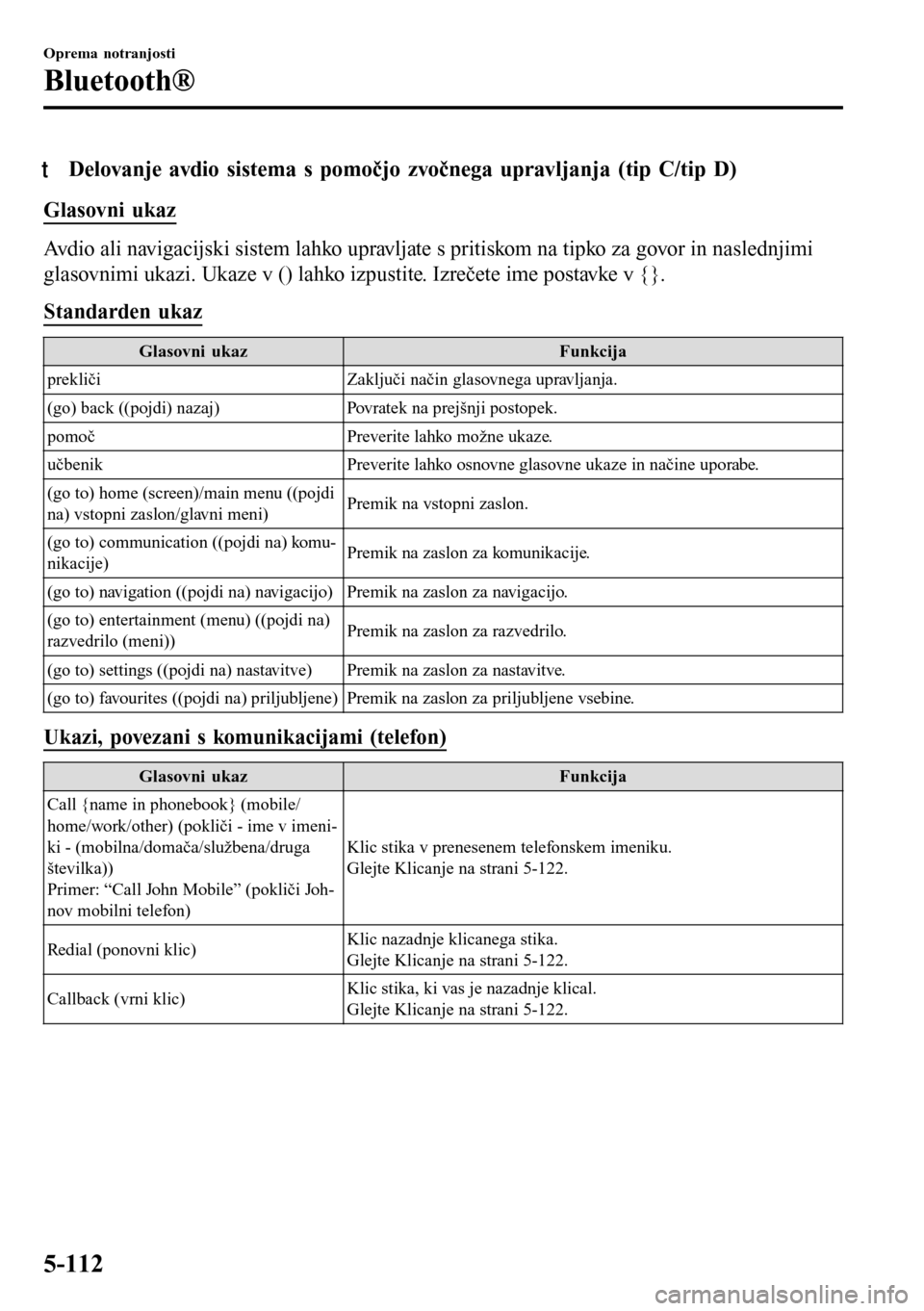 Oprema notranjosti

Bluetooth®

t Delovanje avdio sistema s pomočjo zvočnega upravljanja (tip C/tip D)

Glasovni ukaz

Avdio ali navigacijski sistem lahko upravljate s pritiskom na tipko za govor in naslednjimi glasovnimi ukazi. Ukaze v () lahko izpustite. Izrečete ime postavke v {}.

Standarden ukaz

| Glasovni ukaz | Funkcija |
|---|---|
| prekliči | Zaključi način glasovnega upravljanja. |
| (go) back ((pojdi) nazaj) | Povratek na prejšnji postopek. |
| pomoč | Preverite lahko možne ukaze. |
| učbenik | Preverite lahko osnovne glasovne ukaze in načine uporabe. |
| (go to) home (screen)/main menu ((pojdi na) vstopni zaslon/glavni meni) | Premik na vstopni zaslon. |
| (go to) communication ((pojdi na) komunikacije) | Premik na zaslon za komunikacije. |
| (go to) navigation ((pojdi na) navigacijo) | Premik na zaslon za navigacijo. |
| (go to) entertainment (menu) ((pojdi na) razvedrilo (meni)) | Premik na zaslon za razvedrilo. |
| (go to) settings ((pojdi na) nastavitve) | Premik na zaslon za nastavitve. |
| (go to) favourites ((pojdi na) priljubljene) | Premik na zaslon za priljubljene vsebine. |

Ukazi, povezani s komunikacijami (telefon)

| Glasovni ukaz | Funkcija |
|---|---|
| Call {name in phonebook} (mobile/home/work/other) (pokliči - ime v imeniki - (mobilna/domača/službena/druga številka)) Primer: “Call John Mobile” (pokliči Johnov mobilni telefon) | Klic stika v prenesenem telefonskem imeniku. Glejte Klicanje na strani 5-122. |
| Redial (ponovni klic) | Klic nazadnje klicanega stika. Glejte Klicanje na strani 5-122. |
| Callback (vrni klic) | Klic stika, ki vas je nazadnje klical. Glejte Klicanje na strani 5-122. |

5-112

carmanualsonline.info